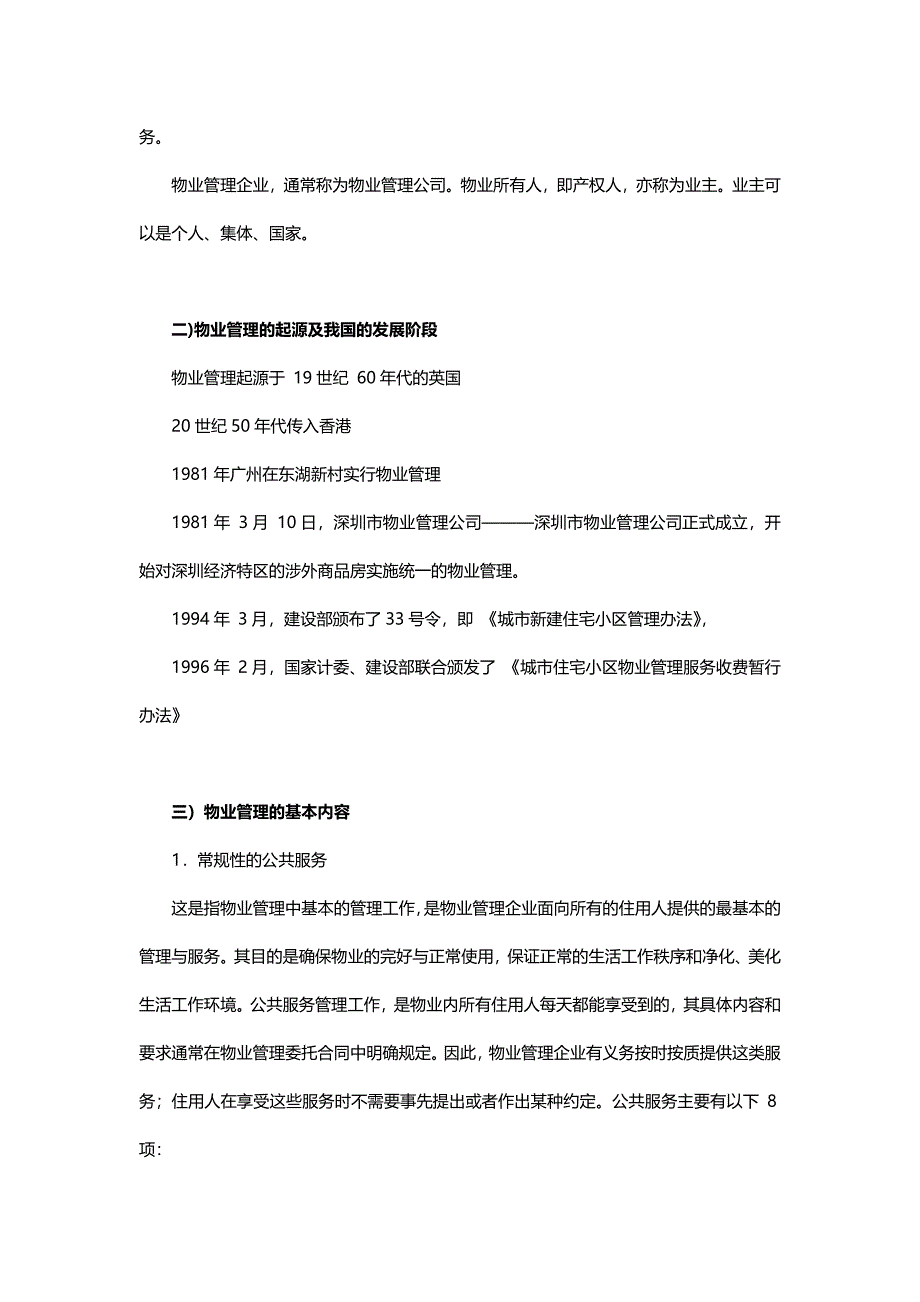 务。

物业管理企业，通常称为物业管理公司。物业所有人，即产权人，亦称为业主。业主可以是个人、集体、国家。

二)物业管理的起源及我国的发展阶段

物业管理起源于 19 世纪 60 年代的英国

20 世纪 50 年代传入香港

1981 年广州在东湖新村实行物业管理

1981 年 3 月 10 日，深圳市物业管理公司———深圳市物业管理公司正式成立，开始对深圳经济特区的涉外商品房实施统一的物业管理。

1994 年 3 月，建设部颁布了 33 号令，即 《城市新建住宅小区管理办法》,

1996 年 2 月，国家计委、建设部联合颁发了 《城市住宅小区物业管理服务收费暂行办法》

三）物业管理的基本内容

1．常规性的公共服务

这是指物业管理中基本的管理工作，是物业管理企业面向所有的住用人提供的最基本的管理与服务。其目的是确保物业的完好与正常使用，保证正常的生活工作秩序和净化、美化生活工作环境。公共服务管理工作，是物业内所有住用人每天都能享受到的，其具体内容和要求通常在物业管理委托合同中明确规定。因此，物业管理企业有义务按时按质提供这类服务；住用人在享受这些服务时不需要事先提出或者作出某种约定。公共服务主要有以下 8 项: